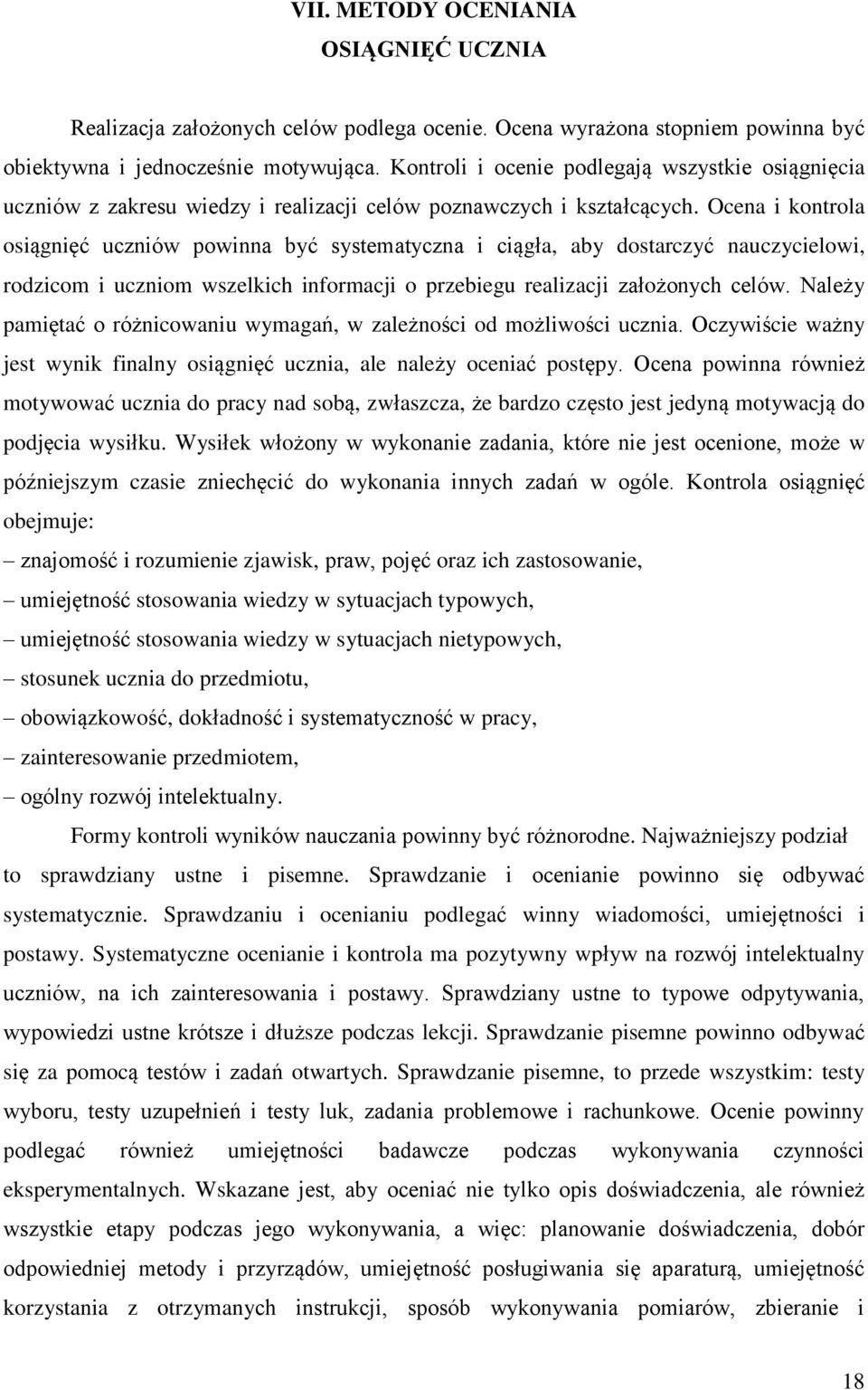 VII. METODY OCENIANIA
OSIĄGNIĘĆ UCZNIA

Realizacja założonych celów podlega ocenie. Ocena wyrażona stopniem powinna być obiektywna i jednocześnie motywująca. Kontroli i ocenie podlegają wszystkie osiągnięcia uczniów z zakresu wiedzy i realizacji celów poznawczych i kształcących. Ocena i kontrola osiągnięć uczniów powinna być systematyczna i ciągła, aby dostarczyć nauczycielowi, rodzicom i uczniom wszelkich informacji o przebiegu realizacji założonych celów. Należy pamiętać o różnicowaniu wymagań, w zależności od możliwości ucznia. Oczywiście ważny jest wynik finalny osiągnięć ucznia, ale należy oceniać postępy. Ocena powinna również motywować ucznia do pracy nad sobą, zwłaszcza, że bardzo często jest jedyną motywacją do podjęcia wysiłku. Wysiłek włożony w wykonanie zadania, które nie jest ocenione, może w późniejszym czasie zniechęcić do wykonania innych zadań w ogóle. Kontrola osiągnięć obejmuje:
– znajomość i rozumienie zjawisk, praw, pojęć oraz ich zastosowanie,
– umiejętność stosowania wiedzy w sytuacjach typowych,
– umiejętność stosowania wiedzy w sytuacjach nietypowych,
– stosunek ucznia do przedmiotu,
– obowiązkowość, dokładność i systematyczność w pracy,
– zainteresowanie przedmiotem,
– ogólny rozwój intelektualny.

Formy kontroli wyników nauczania powinny być różnorodne. Najważniejszy podział to sprawdziany ustne i pisemne. Sprawdzanie i ocenianie powinno się odbywać systematycznie. Sprawdzaniu i ocenianiu podlegać winny wiadomości, umiejętności i postawy. Systematyczne ocenianie i kontrola ma pozytywny wpływ na rozwój intelektualny uczniów, na ich zainteresowania i postawy. Sprawdziany ustne to typowe odpytywania, wypowiedzi ustne krótsze i dłuższe podczas lekcji. Sprawdzanie pisemne powinno odbywać się za pomocą testów i zadań otwartych. Sprawdzanie pisemne, to przede wszystkim: testy wyboru, testy uzupełnień i testy luk, zadania problemowe i rachunkowe. Ocenie powinny podlegać również umiejętności badawcze podczas wykonywania czynności eksperymentalnych. Wskazane jest, aby oceniać nie tylko opis doświadczenia, ale również wszystkie etapy podczas jego wykonywania, a więc: planowanie doświadczenia, dobór odpowiedniej metody i przyrządów, umiejętność posługiwania się aparaturą, umiejętność korzystania z otrzymanych instrukcji, sposób wykonywania pomiarów, zbieranie i

18